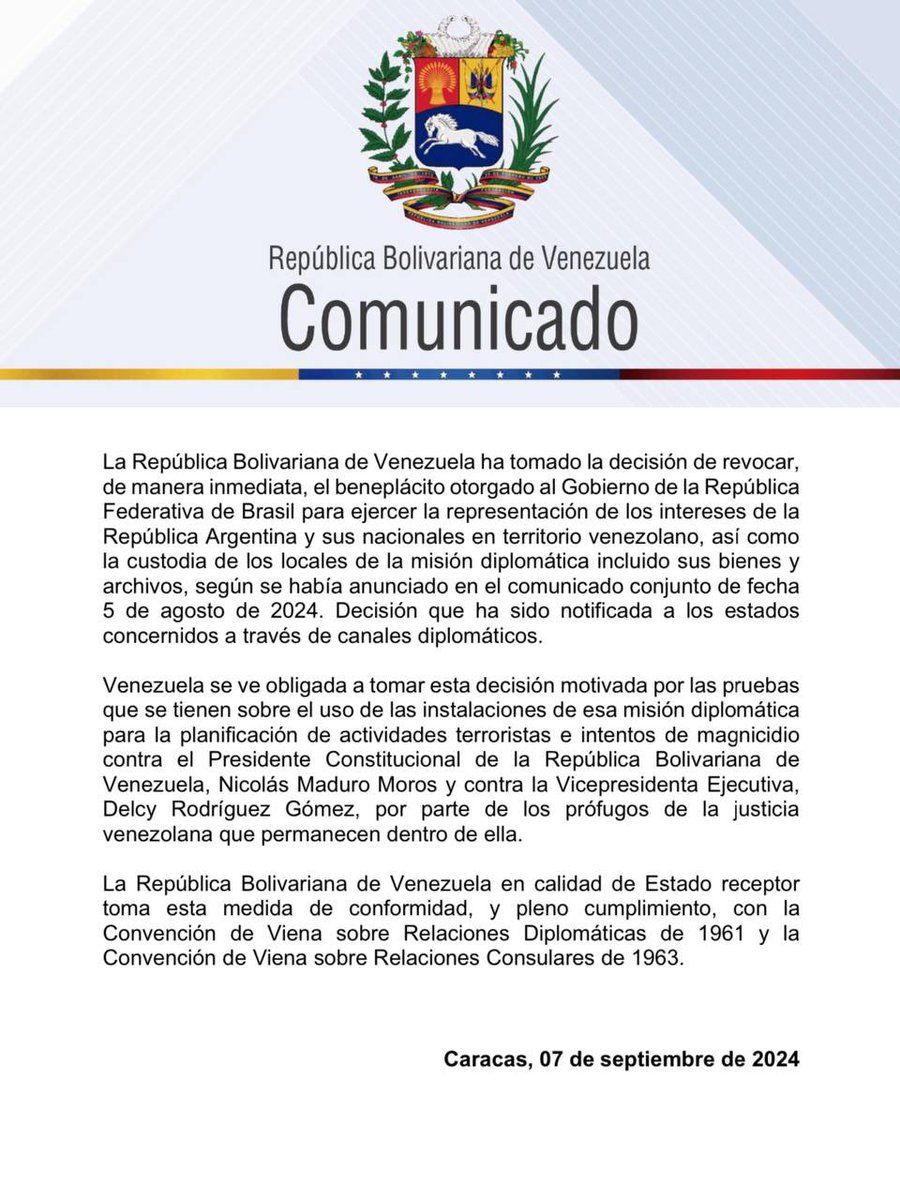 República Bolivariana de Venezuela
Comunicado

La República Bolivariana de Venezuela ha tomado la decisión de revocar, de manera inmediata, el beneplácito otorgado al Gobierno de la República Federativa de Brasil para ejercer la representación de los intereses de la República Argentina y sus nacionales en territorio venezolano, así como la custodia de los locales de la misión diplomática incluido sus bienes y archivos, según se había anunciado en el comunicado conjunto de fecha 5 de agosto de 2024. Decisión que ha sido notificada a los estados concernidos a través de canales diplomáticos.

Venezuela se ve obligada a tomar esta decisión motivada por las pruebas que se tienen sobre el uso de las instalaciones de esa misión diplomática para la planificación de actividades terroristas e intentos de magnicidio contra el Presidente Constitucional de la República Bolivariana de Venezuela, Nicolás Maduro Moros y contra la Vicepresidenta Ejecutiva, Delcy Rodríguez Gómez, por parte de los prófugos de la justicia venezolana que permanecen dentro de ella.

La República Bolivariana de Venezuela en calidad de Estado receptor toma esta medida de conformidad, y pleno cumplimiento, con la Convención de Viena sobre Relaciones Diplomáticas de 1961 y la Convención de Viena sobre Relaciones Consulares de 1963.

Caracas, 07 de septiembre de 2024